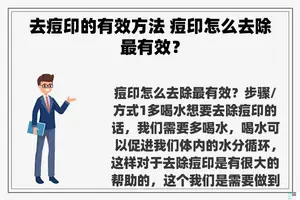 去痘印的有效方法 痘印怎么去除最有效？

痘印怎么去除最有效？步骤/方式1多喝水想要去除痘印的话，我们需要多喝水，喝水可以促进我们体内的水分循环，这样对于去除痘印是有很大的帮助的，这个我们是需要做到